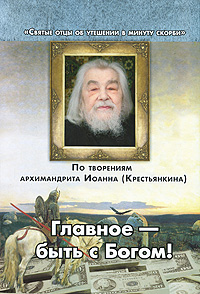 «Святые отцы об утешении в минуту скорби»

По творениям архимандрита Иоанна (Крестьянкина)

Главное — быть с Богом!